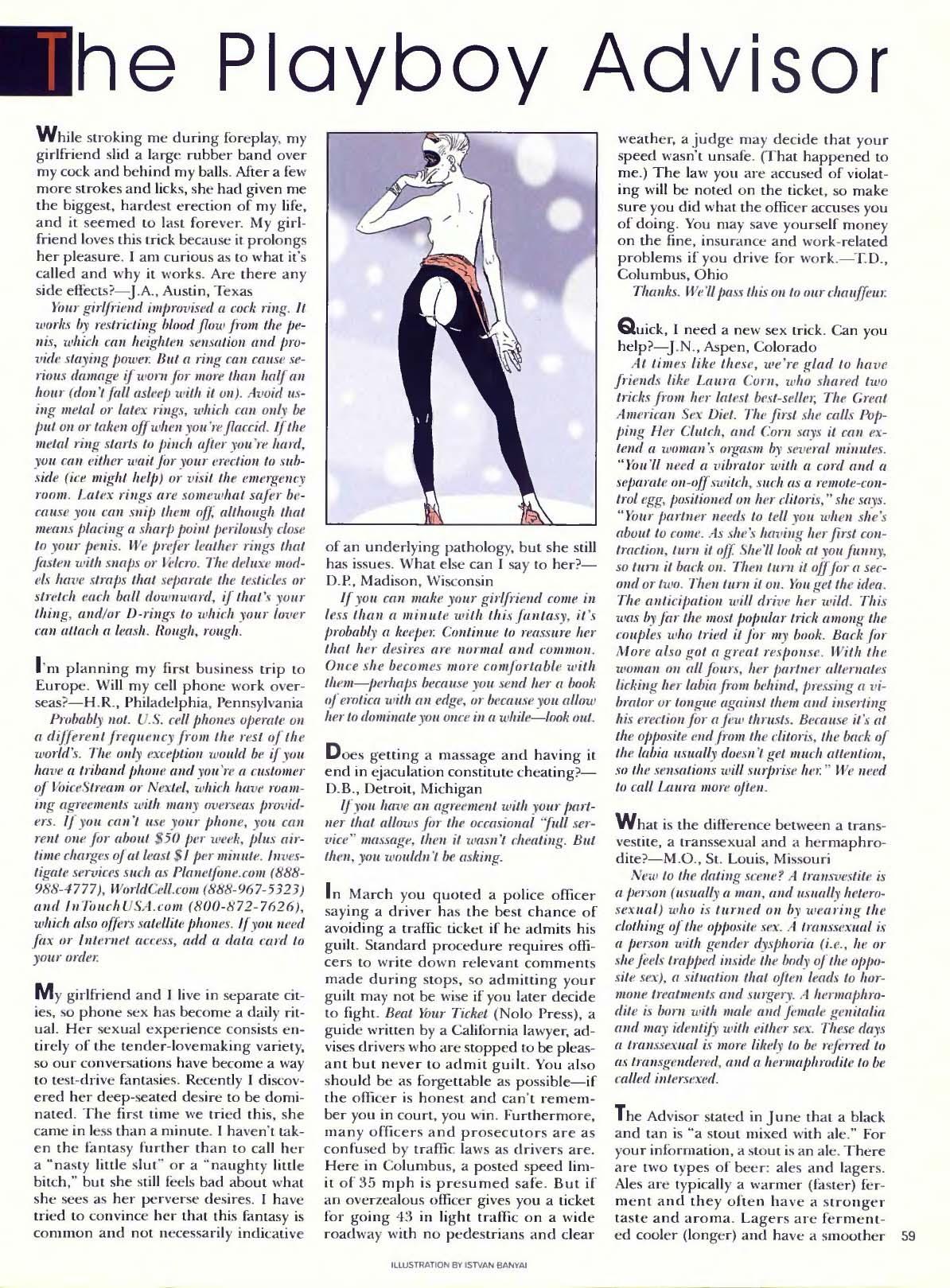 The Playboy Advisor

While stroking me during foreplay, my girlfriend slid a large rubber band over my cock and behind my balls. After a few more strokes and licks, she had given me the biggest, hardest erection of my life, and it seemed to last forever. My girlfriend loves this trick because it prolongs her pleasure. I am curious as to what it's called and why it works. Are there any side effects?—J.A., Austin, Texas

Your girlfriend improvised a cock ring. It works by restricting blood flow from the penis, which can heighten sensation and provide staying power. But a ring can cause serious damage if worn for more than half an hour (don't fall asleep with it on). Avoid using metal or latex rings, which can only be put on or taken off when you're flaccid. If the metal ring starts to pinch after you're hard, you can either wait for your erection to subside (ice might help) or visit the emergency room. Latex rings are somewhat safer because you can snip them off, although that means placing a sharp point perilously close to your penis. We prefer leather rings that fasten with snaps or Velcro. The deluxe models have straps that separate the testicles or stretch each ball downward, if that's your thing, and/or D-rings to which your lover can attach a leash. Rough, rough.

I'm planning my first business trip to Europe. Will my cell phone work overseas?—H.R., Philadelphia, Pennsylvania

Probably not. U.S. cell phones operate on a different frequency from the rest of the world's. The only exception would be if you have a triband phone and you're a customer of VoiceStream or Nextel, which have roaming agreements with many overseas providers. If you can't use your phone, you can rent one for about $50 per week, plus airtime charges of at least $1 per minute. Investigate services such as Planetfone.com (888-988-4777), WorldCell.com (888-967-5323) and InTouchUSA.com (800-872-7626), which also offers satellite phones. If you need fax or Internet access, add a data card to your order.

My girlfriend and I live in separate cities, so phone sex has become a daily ritual. Her sexual experience consists entirely of the tender-lovemaking variety, so our conversations have become a way to test-drive fantasies. Recently I discovered her deep-seated desire to be dominated. The first time we tried this, she came in less than a minute. I haven't taken the fantasy further than to call her a "nasty little slut" or a "naughty little bitch," but she still feels bad about what she sees as her perverse desires. I have tried to convince her that this fantasy is common and not necessarily indicative of an underlying pathology, but she still has issues. What else can I say to her?—D.P., Madison, Wisconsin

If you can make your girlfriend come in less than a minute with this fantasy, it's probably a keeper. Continue to reassure her that her desires are normal and common. Once she becomes more comfortable with them—perhaps because you send her a book of erotica with an edge, or because you allow her to dominate you once in a while—look out.

Does getting a massage and having it end in ejaculation constitute cheating?—D.B., Detroit, Michigan

If you have an agreement with your partner that allows for the occasional "full service" massage, then it wasn't cheating. But then, you wouldn't be asking.

In March you quoted a police officer saying a driver has the best chance of avoiding a traffic ticket if he admits his guilt. Standard procedure requires officers to write down relevant comments made during stops, so admitting your guilt may not be wise if you later decide to fight. Beat Your Ticket (Nolo Press), a guide written by a California lawyer, advises drivers who are stopped to be pleasant but never to admit guilt. You also should be as forgettable as possible—if the officer is honest and can't remember you in court, you win. Furthermore, many officers and prosecutors are as confused by traffic laws as drivers are. Here in Columbus, a posted speed limit of 35 mph is presumed safe. But if an overzealous officer gives you a ticket for going 43 in light traffic on a wide roadway with no pedestrians and clear weather, a judge may decide that your speed wasn't unsafe. (That happened to me.) The law you are accused of violating will be noted on the ticket, so make sure you did what the officer accuses you of doing. You may save yourself money on the fine, insurance and work-related problems if you drive for work.—T.D., Columbus, Ohio

Thanks. We'll pass this on to our chauffeur.

Quick, I need a new sex trick. Can you help?—J.N., Aspen, Colorado

At times like these, we're glad to have friends like Laura Corn, who shared two tricks from her latest best-seller, The Great American Sex Diet. The first she calls Popping Her Clutch, and Corn says it can extend a woman's orgasm by several minutes. "You'll need a vibrator with a cord and a separate on-off switch, such as a remote-control egg, positioned on her clitoris," she says. "Your partner needs to tell you when she's about to come. As she's having her first contraction, turn it off. She'll look at you funny, so turn it back on. Then turn it off for a second or two. Then turn it on. You get the idea. The anticipation will drive her wild. This was by far the most popular trick among the couples who tried it for my book. Back for More also got a great response. With the woman on all fours, her partner alternates licking her labia from behind, pressing a vibrator or tongue against them and inserting his erection for a few thrusts. Because it's at the opposite end from the clitoris, the back of the labia usually doesn't get much attention, so the sensations will surprise her." We need to call Laura more often.

What is the difference between a transvestite, a transsexual and a hermaphrodite?—M.O., St. Louis, Missouri

New to the dating scene? A transvestite is a person (usually a man, and usually heterosexual) who is turned on by wearing the clothing of the opposite sex. A transsexual is a person with gender dysphoria (i.e., he or she feels trapped inside the body of the opposite sex), a situation that often leads to hormone treatments and surgery. A hermaphrodite is born with male and female genitalia and may identify with either sex. These days a transsexual is more likely to be referred to as transgendered, and a hermaphrodite to be called intersexed.

The Advisor stated in June that a black and tan is "a stout mixed with ale." For your information, a stout is an ale. There are two types of beer: ales and lagers. Ales are typically a warmer (faster) ferment and they often have a stronger taste and aroma. Lagers are fermented cooler (longer) and have a smoother

59

ILLUSTRATION BY ISTVAN BANYAI